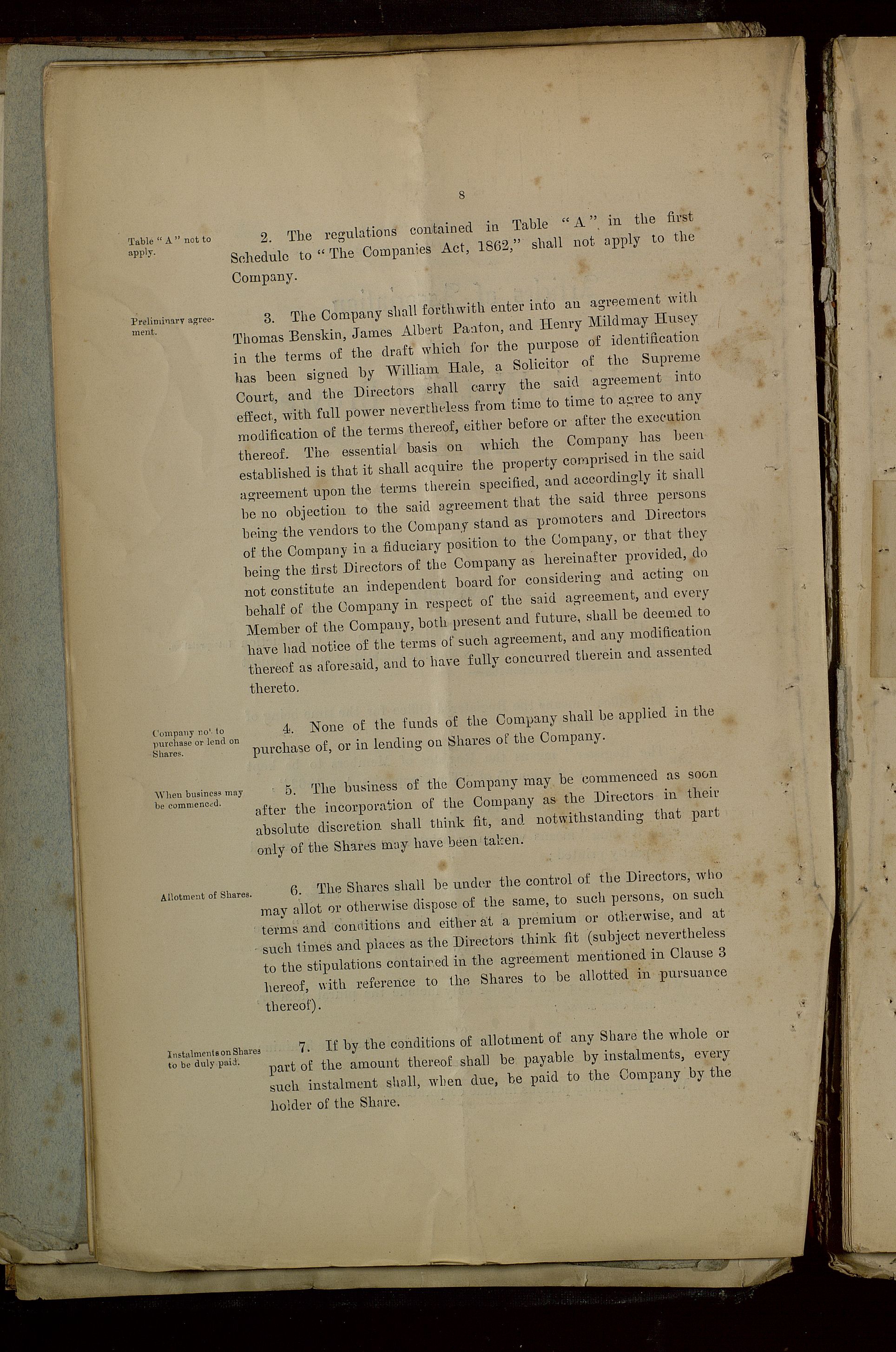 8

Table "A" not to apply.

2. The regulations contained in Table "A" in the first Schedule to "The Companies Act, 1862," shall not apply to the Company.

Preliminary agreement.

3. The Company shall forthwith enter into an agreement with Thomas Benskin, James Albert Panton, and Henry Mildmay Husey in the terms of the draft which for the purpose of identification has been signed by William Hale, a Solicitor of the Supreme Court, and the Directors shall carry the said agreement into effect, with full power nevertheless from time to time to agree to any modification of the terms thereof, either before or after the execution thereof. The essential basis on which the Company has been established is that it shall acquire the property comprised in the said agreement upon the terms therein specified, and accordingly it shall be no objection to the said agreement that the said three persons being the vendors to the Company stand as promoters and Directors of the Company in a fiduciary position to the Company, or that they being the first Directors of the Company as hereinafter provided, do not constitute an independent board for considering and acting on behalf of the Company in respect of the said agreement, and every Member of the Company, both present and future, shall be deemed to have had notice of the terms of such agreement, and any modification thereof as aforesaid, and to have fully concurred therein and assented thereto.

Company not to purchase or lend on Shares.

4. None of the funds of the Company shall be applied in the purchase of, or in lending on Shares of the Company.

When business may be commenced.

5. The business of the Company may be commenced as soon after the incorporation of the Company as the Directors in their absolute discretion shall think fit, and notwithstanding that part only of the Shares may have been taken.

Allotment of Shares.

6. The Shares shall be under the control of the Directors, who may allot or otherwise dispose of the same, to such persons, on such terms and conditions and either at a premium or otherwise, and at such times and places as the Directors think fit (subject nevertheless to the stipulations contained in the agreement mentioned in Clause 3 hereof, with reference to the Shares to be allotted in pursuance thereof).

Instalments on Shares to be duly paid.

7. If by the conditions of allotment of any Share the whole or part of the amount thereof shall be payable by instalments, every such instalment shall, when due, be paid to the Company by the holder of the Share.